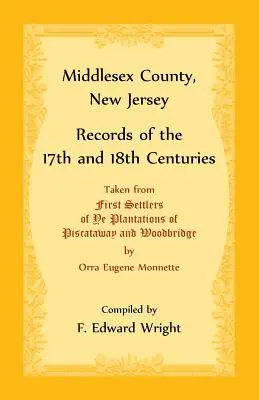 Middlesex County, New Jersey

Records of the 17th and 18th Centuries

Taken from

First Settlers of Ye Plantations of Piscataway and Woodbridge

by

Orra Eugene Monnette

Compiled by

F. Edward Wright